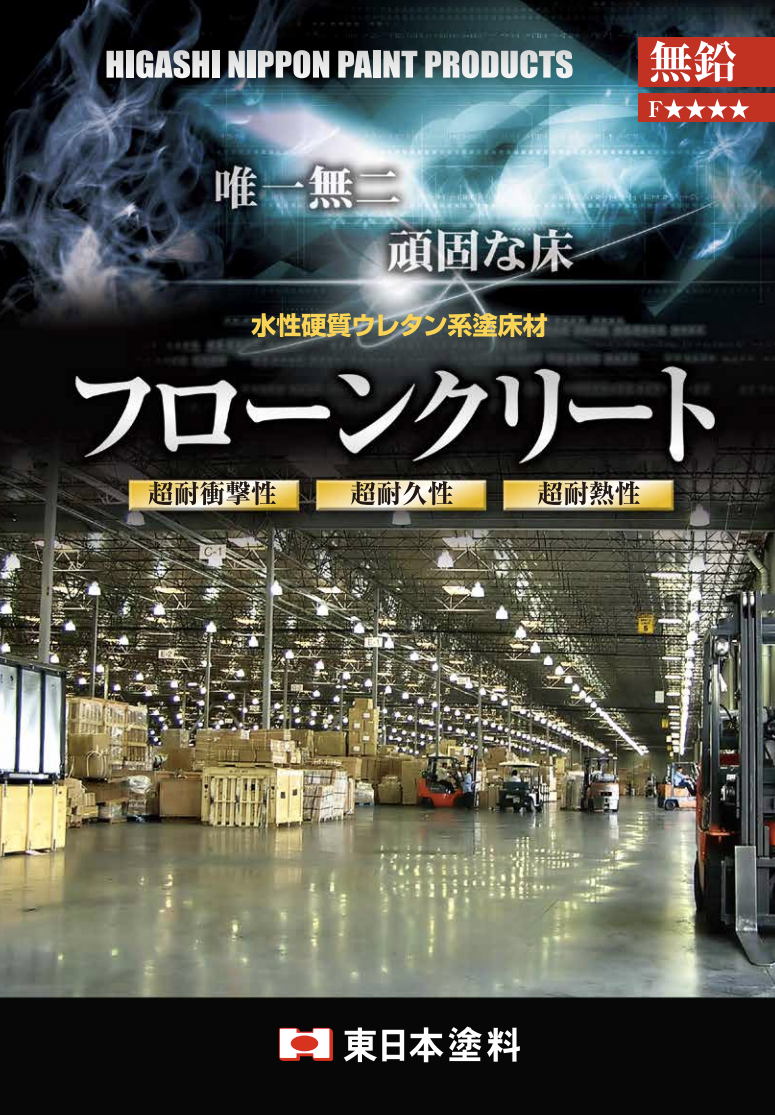 HIGASHI NIPPON PAINT PRODUCTS

無鉛
F★★★★

唯一無二
頑固な床

水性硬質ウレタン系塗床材

フローンクリート

超耐衝撃性 超耐久性 超耐熱性

C-1

東日本塗料